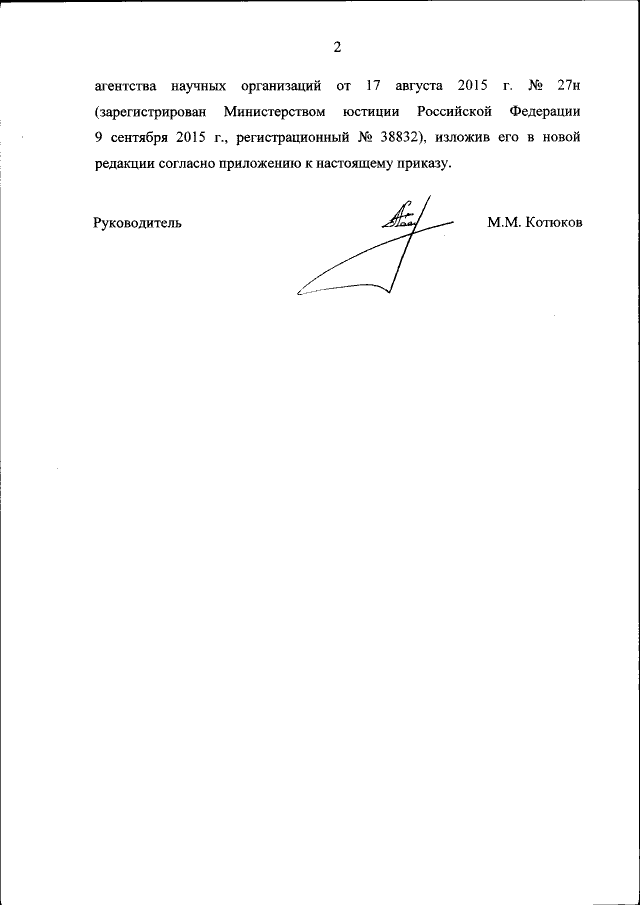 2

агентства научных организаций от 17 августа 2015 г. № 27н (зарегистрирован Министерством юстиции Российской Федерации 9 сентября 2015 г., регистрационный № 38832), изложив его в новой редакции согласно приложению к настоящему приказу.

Руководитель М.М. Котюков